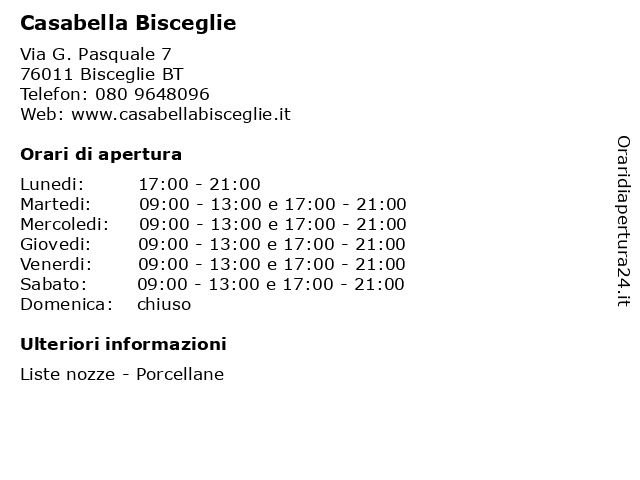 Casabella Bisceglie

Via G. Pasquale 7
76011 Bisceglie BT
Telefon: 080 9648096
Web: www.casabellabisceglie.it

Orari di apertura

| | |
|---|---|
| Lunedi: | 17:00 - 21:00 |
| Martedi: | 09:00 - 13:00 e 17:00 - 21:00 |
| Mercoledi: | 09:00 - 13:00 e 17:00 - 21:00 |
| Giovedi: | 09:00 - 13:00 e 17:00 - 21:00 |
| Venerdi: | 09:00 - 13:00 e 17:00 - 21:00 |
| Sabato: | 09:00 - 13:00 e 17:00 - 21:00 |
| Domenica: | chiuso |

Ulteriori informazioni

Liste nozze - Porcellane

Oraridiapertura24.it